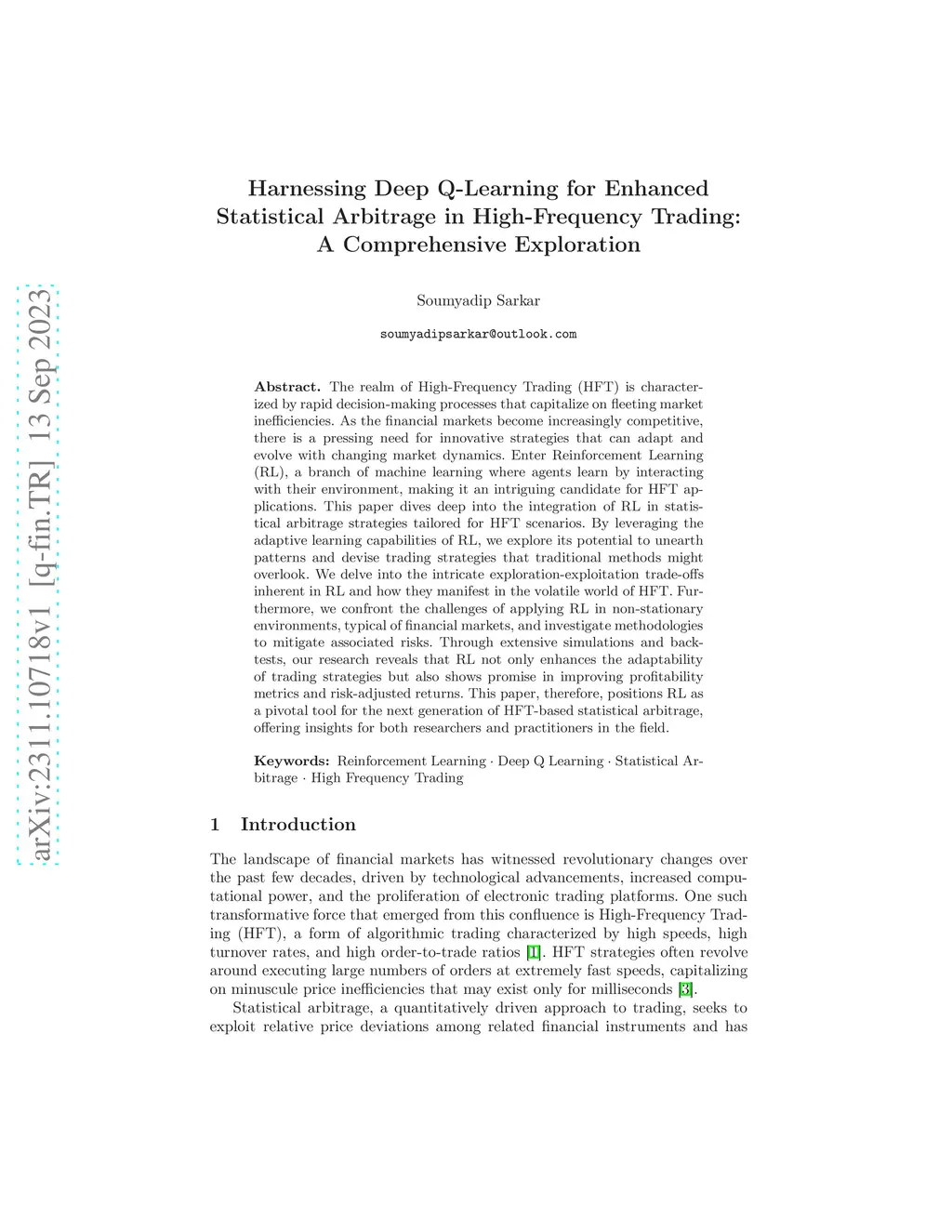 arXiv:2311.10718v1 [q-fin.TR] 13 Sep 2023

Harnessing Deep Q-Learning for Enhanced Statistical Arbitrage in High-Frequency Trading: A Comprehensive Exploration

Soumyadip Sarkar

soumyadipsarkar@outlook.com

Abstract. The realm of High-Frequency Trading (HFT) is characterized by rapid decision-making processes that capitalize on fleeting market inefficiencies. As the financial markets become increasingly competitive, there is a pressing need for innovative strategies that can adapt and evolve with changing market dynamics. Enter Reinforcement Learning (RL), a branch of machine learning where agents learn by interacting with their environment, making it an intriguing candidate for HFT applications. This paper dives deep into the integration of RL in statistical arbitrage strategies tailored for HFT scenarios. By leveraging the adaptive learning capabilities of RL, we explore its potential to unearth patterns and devise trading strategies that traditional methods might overlook. We delve into the intricate exploration-exploitation trade-offs inherent in RL and how they manifest in the volatile world of HFT. Furthermore, we confront the challenges of applying RL in non-stationary environments, typical of financial markets, and investigate methodologies to mitigate associated risks. Through extensive simulations and backtests, our research reveals that RL not only enhances the adaptability of trading strategies but also shows promise in improving profitability metrics and risk-adjusted returns. This paper, therefore, positions RL as a pivotal tool for the next generation of HFT-based statistical arbitrage, offering insights for both researchers and practitioners in the field.

Keywords: Reinforcement Learning · Deep Q Learning · Statistical Arbitrage · High Frequency Trading

1 Introduction

The landscape of financial markets has witnessed revolutionary changes over the past few decades, driven by technological advancements, increased computational power, and the proliferation of electronic trading platforms. One such transformative force that emerged from this confluence is High-Frequency Trading (HFT), a form of algorithmic trading characterized by high speeds, high turnover rates, and high order-to-trade ratios [1]. HFT strategies often revolve around executing large numbers of orders at extremely fast speeds, capitalizing on minuscule price inefficiencies that may exist only for milliseconds [3].

Statistical arbitrage, a quantitatively driven approach to trading, seeks to exploit relative price deviations among related financial instruments and has